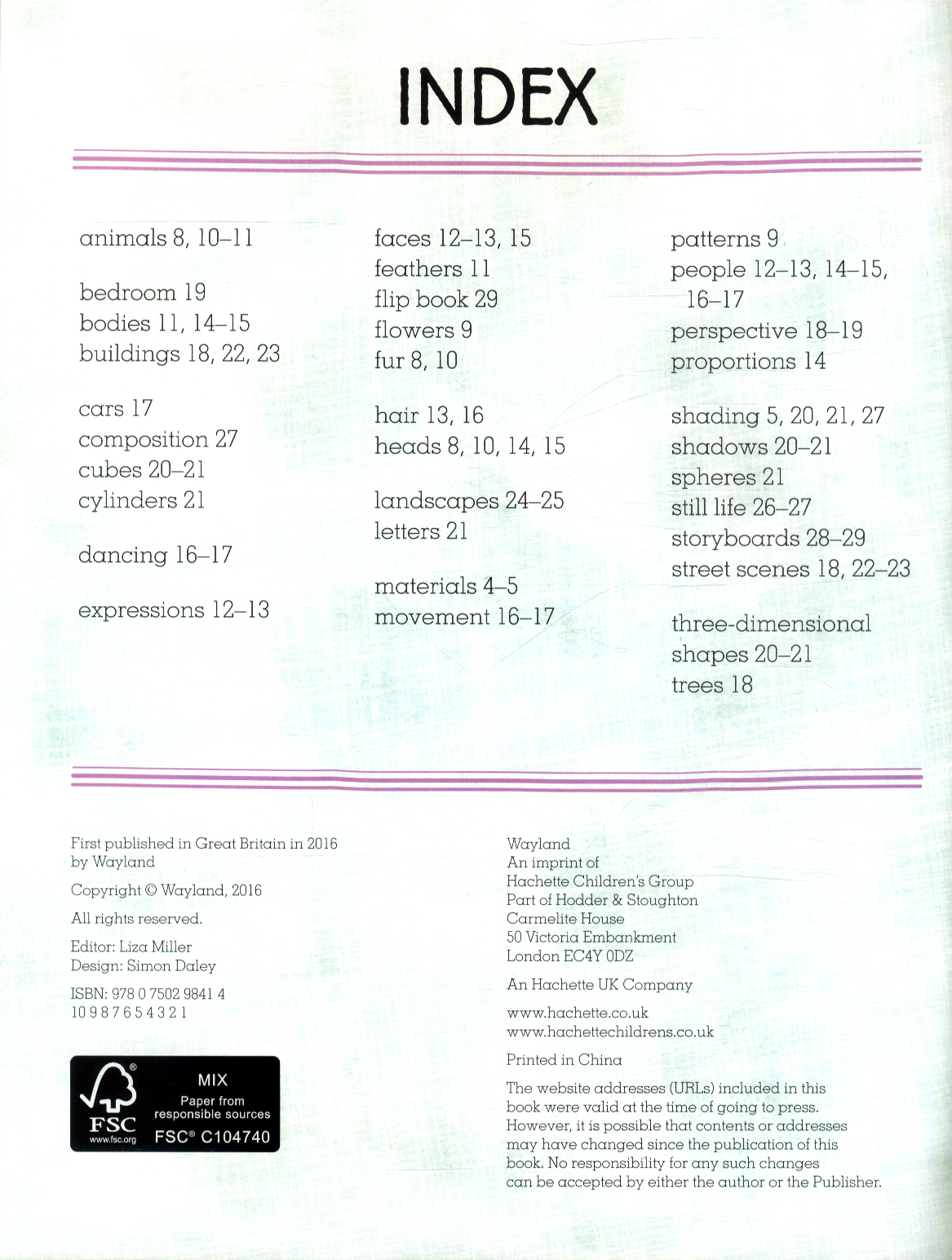 INDEX

animals 8, 10–11

bedroom 19
bodies 11, 14–15
buildings 18, 22, 23

cars 17
composition 27
cubes 20–21
cylinders 21

dancing 16–17

expressions 12–13

faces 12–13, 15
feathers 11
flip book 29
flowers 9
fur 8, 10

hair 13, 16
heads 8, 10, 14, 15

landscapes 24–25
letters 21

materials 4–5
movement 16–17

patterns 9
people 12–13, 14–15, 16–17
perspective 18–19
proportions 14

shading 5, 20, 21, 27
shadows 20–21
spheres 21
still life 26–27
storyboards 28–29
street scenes 18, 22–23

three-dimensional shapes 20–21
trees 18

First published in Great Britain in 2016 by Wayland

Copyright © Wayland, 2016

All rights reserved.

Editor: Liza Miller
Design: Simon Daley

ISBN: 978 0 7502 9841 4
10 9 8 7 6 5 4 3 2 1

FSC
www.fsc.org
MIX
Paper from responsible sources
FSC® C104740

Wayland
An imprint of
Hachette Children's Group
Part of Hodder & Stoughton
Carmelite House
50 Victoria Embankment
London EC4Y 0DZ

An Hachette UK Company

www.hachette.co.uk
www.hachettechildrens.co.uk

Printed in China

The website addresses (URLs) included in this book were valid at the time of going to press. However, it is possible that contents or addresses may have changed since the publication of this book. No responsibility for any such changes can be accepted by either the author or the Publisher.